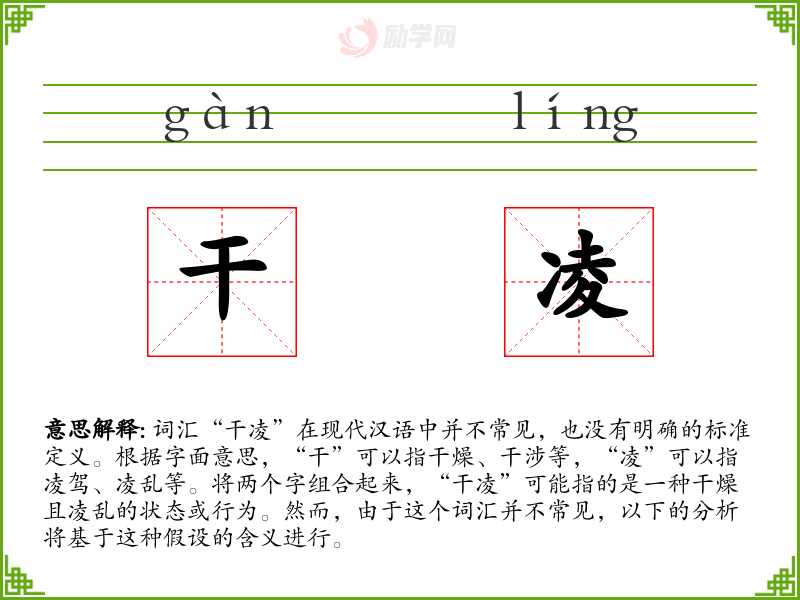 gàn líng

干 凌

意思解释: 词汇“干凌”在现代汉语中并不常见，也没有明确的标准定义。根据字面意思，“干”可以指干燥、干涉等，“凌”可以指凌驾、凌乱等。将两个字组合起来，“干凌”可能指的是一种干燥且凌乱的状态或行为。然而，由于这个词汇并不常见，以下的分析将基于这种假设的含义进行。

励学网